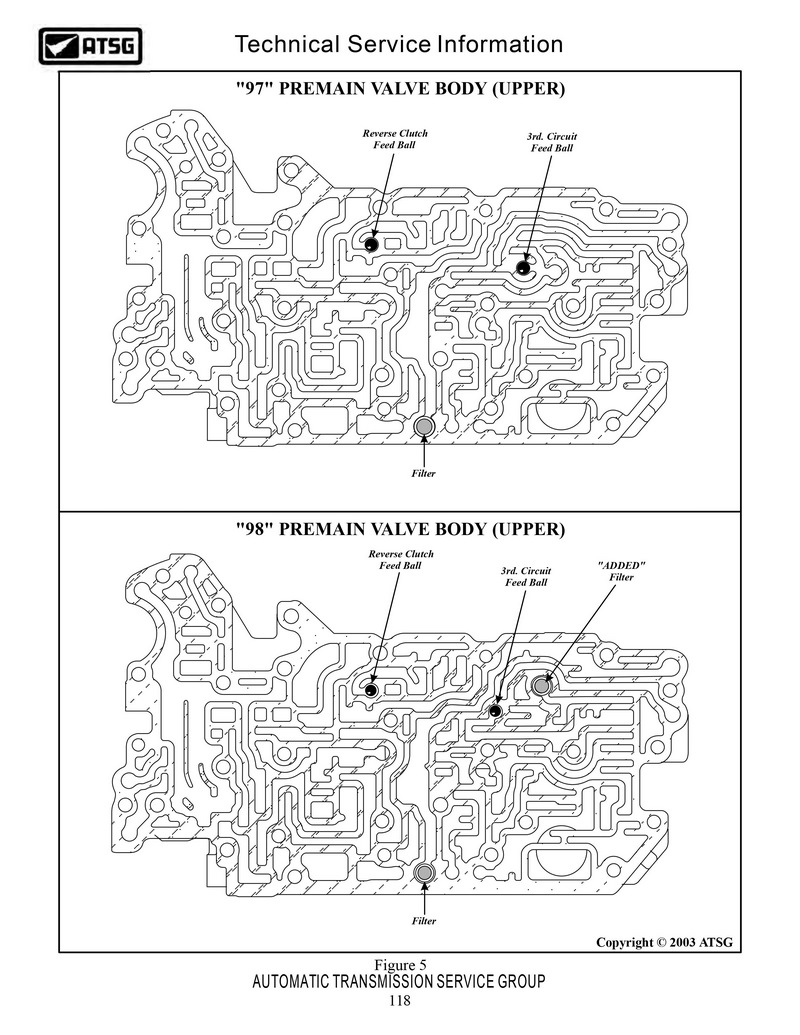 ATSG

Technical Service Information

"97" PREMAIN VALVE BODY (UPPER)

Reverse Clutch Feed Ball

3rd. Circuit Feed Ball

Filter

"98" PREMAIN VALVE BODY (UPPER)

Reverse Clutch Feed Ball

3rd. Circuit Feed Ball

"ADDED" Filter

Filter

Copyright © 2003 ATSG

Figure 5

AUTOMATIC TRANSMISSION SERVICE GROUP

118